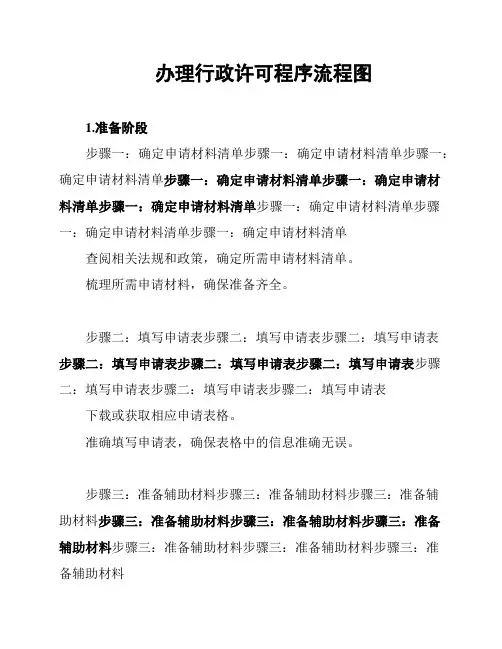 办理行政许可程序流程图

1.准备阶段

步骤一：确定申请材料清单步骤一：确定申请材料清单步骤一：确定申请材料清单步骤一：确定申请材料清单步骤一：确定申请材料清单步骤一：确定申请材料清单步骤一：确定申请材料清单步骤一：确定申请材料清单步骤一：确定申请材料清单

查阅相关法规和政策，确定所需申请材料清单。

梳理所需申请材料，确保准备齐全。

步骤二：填写申请表步骤二：填写申请表步骤二：填写申请表步骤二：填写申请表步骤二：填写申请表步骤二：填写申请表步骤二：填写申请表步骤二：填写申请表步骤二：填写申请表

下载或获取相应申请表格。

准确填写申请表，确保表格中的信息准确无误。

步骤三：准备辅助材料步骤三：准备辅助材料步骤三：准备辅助材料步骤三：准备辅助材料步骤三：准备辅助材料步骤三：准备辅助材料步骤三：准备辅助材料步骤三：准备辅助材料步骤三：准备辅助材料